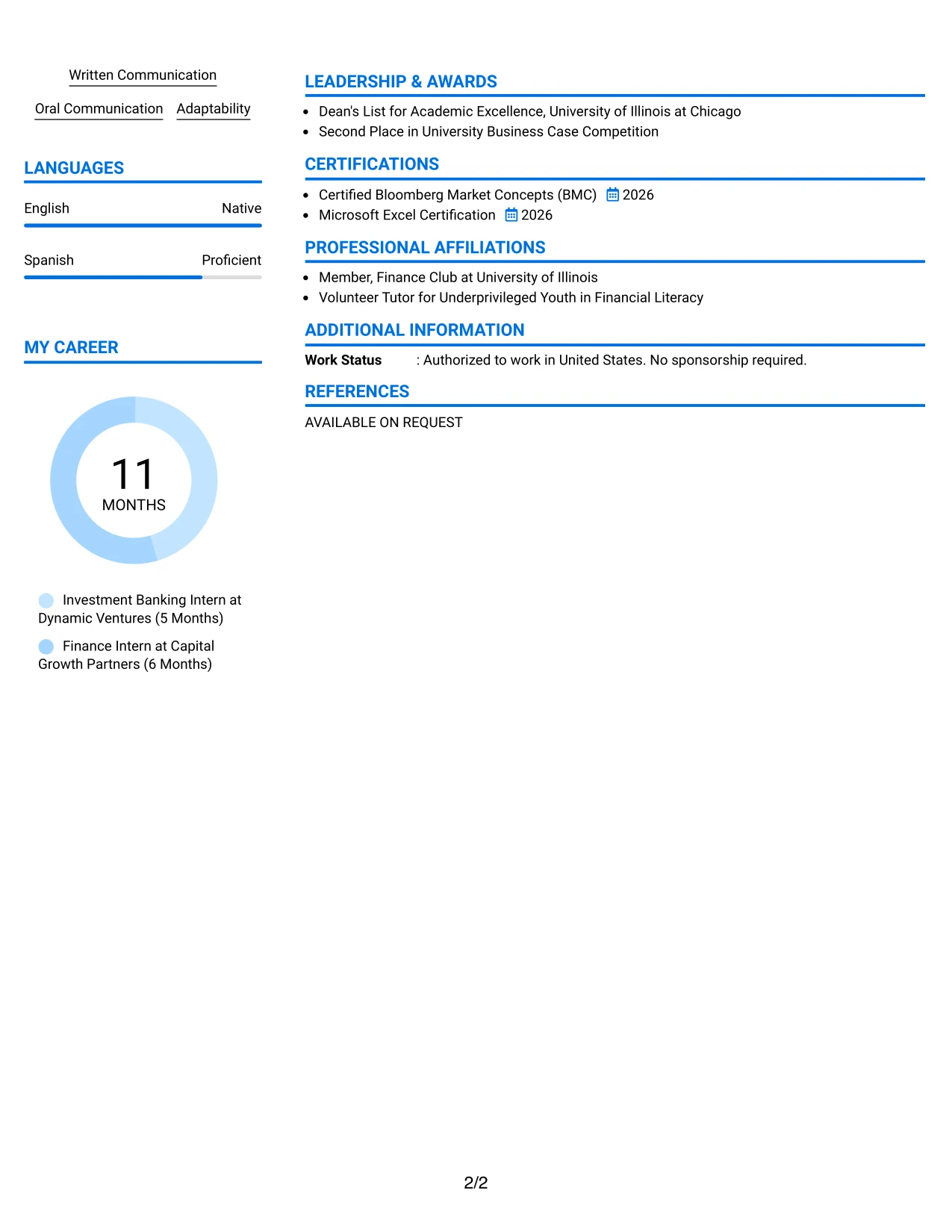 Written Communication

Oral Communication Adaptability

LANGUAGES

English Native

Spanish Proficient

MY CAREER

11
MONTHS

Investment Banking Intern at Dynamic Ventures (5 Months)

Finance Intern at Capital Growth Partners (6 Months)

LEADERSHIP & AWARDS

- Dean's List for Academic Excellence, University of Illinois at Chicago
- Second Place in University Business Case Competition

CERTIFICATIONS

- Certified Bloomberg Market Concepts (BMC) 2026
- Microsoft Excel Certification 2026

PROFESSIONAL AFFILIATIONS

- Member, Finance Club at University of Illinois
- Volunteer Tutor for Underprivileged Youth in Financial Literacy

ADDITIONAL INFORMATION

Work Status : Authorized to work in United States. No sponsorship required.

REFERENCES

AVAILABLE ON REQUEST

2/2